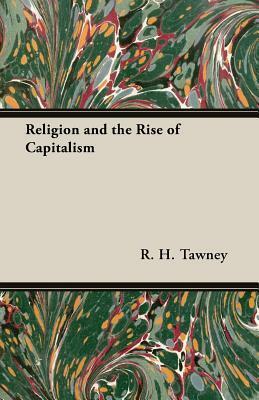 Religion and the Rise of Capitalism

R. H. Tawney